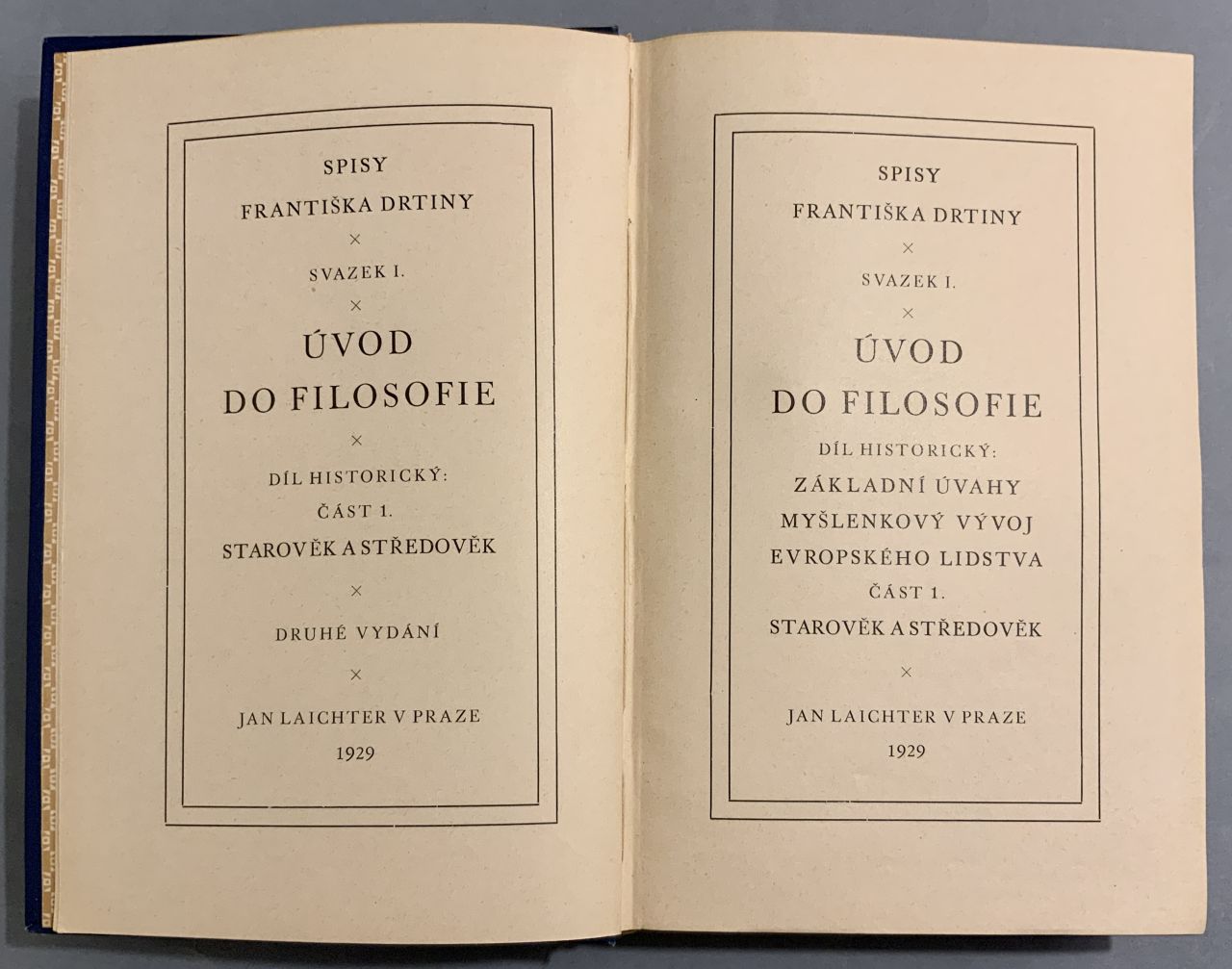 SPISY

FRANTIŠKA DRTINY

×

SVAZEK I.

×

ÚVOD
DO FILOSOFIE

×

DÍL HISTORICKÝ:
ČÁST 1.
STAROVĚK A STŘEDOVĚK

×

DRUHÉ VYDÁNÍ

×

JAN LAICHTER V PRAZE
1929

SPISY

FRANTIŠKA DRTINY

×

SVAZEK I.

×

ÚVOD
DO FILOSOFIE

DÍL HISTORICKÝ:
ZÁKLADNÍ ÚVAHY
MYŠLENKOVÝ VÝVOJ
EVROPSKÉHO LIDSTVA
ČÁST 1.
STAROVĚK A STŘEDOVĚK

×

JAN LAICHTER V PRAZE
1929